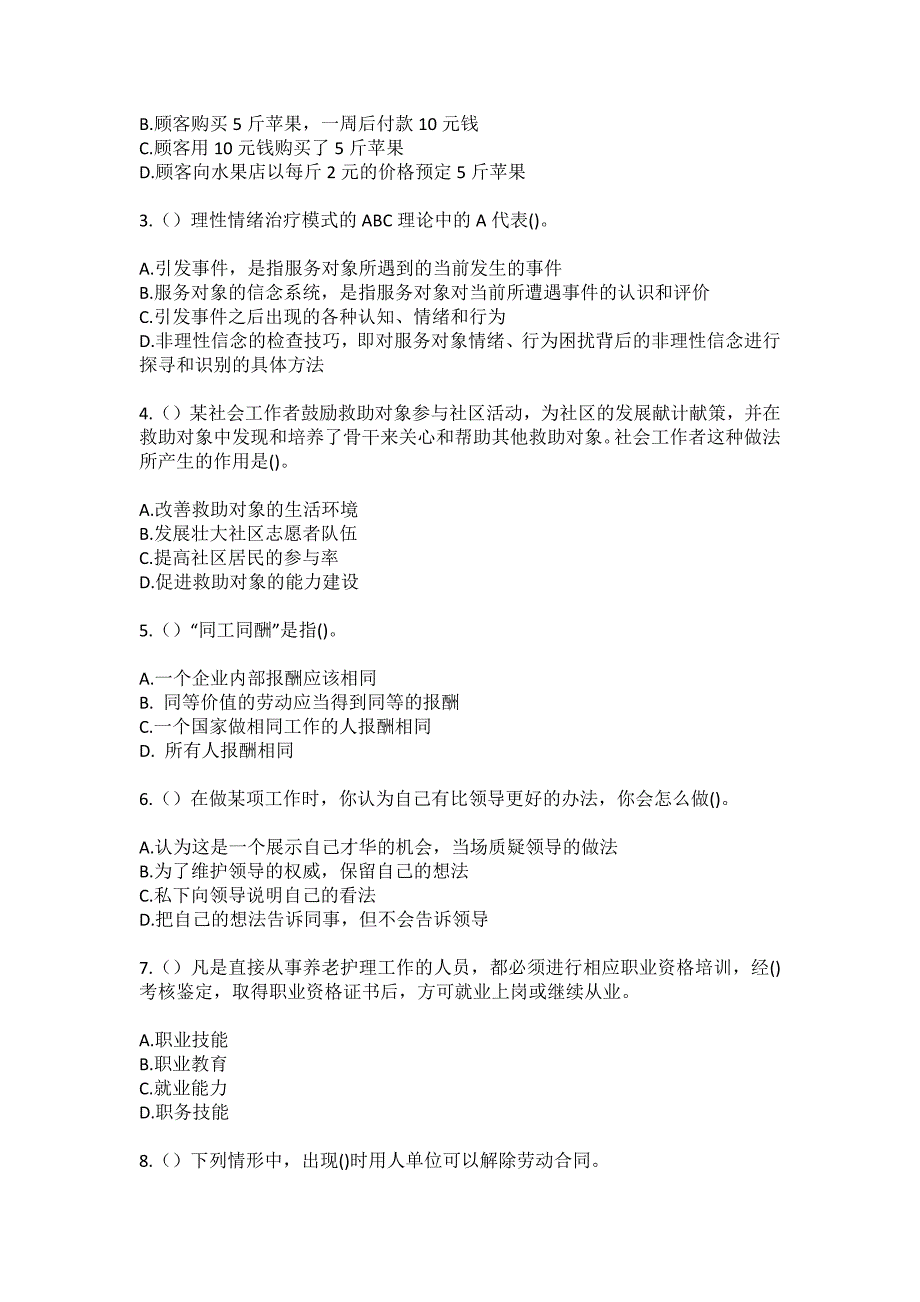 B.顾客购买 5 斤苹果，一周后付款 10 元钱
C.顾客用 10 元钱购买了 5 斤苹果
D.顾客向水果店以每斤 2 元的价格预定 5 斤苹果

3.（）理性情绪治疗模式的 ABC 理论中的 A 代表()。

A.引发事件，是指服务对象所遇到的当前发生的事件
B.服务对象的信念系统，是指服务对象对当前所遭遇事件的认识和评价
C.引发事件之后出现的各种认知、情绪和行为
D.非理性信念的检查技巧，即对服务对象情绪、行为困扰背后的非理性信念进行探寻和识别的具体方法

4.（）某社会工作者鼓励救助对象参与社区活动，为社区的发展献计献策，并在救助对象中发现和培养了骨干来关心和帮助其他救助对象。社会工作者这种做法所产生的作用是()。

A.改善救助对象的生活环境
B.发展壮大社区志愿者队伍
C.提高社区居民的参与率
D.促进救助对象的能力建设

5.（）“同工同酬”是指()。

A.一个企业内部报酬应该相同
B. 同等价值的劳动应当得到同等的报酬
C.一个国家做相同工作的人报酬相同
D. 所有人报酬相同

6.（）在做某项工作时，你认为自己有比领导更好的办法，你会怎么做()。

A.认为这是一个展示自己才华的机会，当场质疑领导的做法
B.为了维护领导的权威，保留自己的想法
C.私下向领导说明自己的看法
D.把自己的想法告诉同事，但不会告诉领导

7.（）凡是直接从事养老护理工作的人员，都必须进行相应职业资格培训，经()考核鉴定，取得职业资格证书后，方可就业上岗或继续从业。

A.职业技能
B.职业教育
C.就业能力
D.职务技能

8.（）下列情形中，出现()时用人单位可以解除劳动合同。